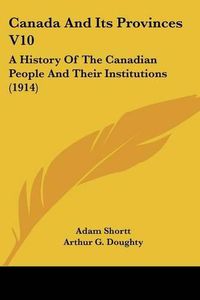 Canada And Its Provinces V10

A History Of The Canadian People And Their Institutions (1914)

Adam Shortt
Arthur G. Doughty